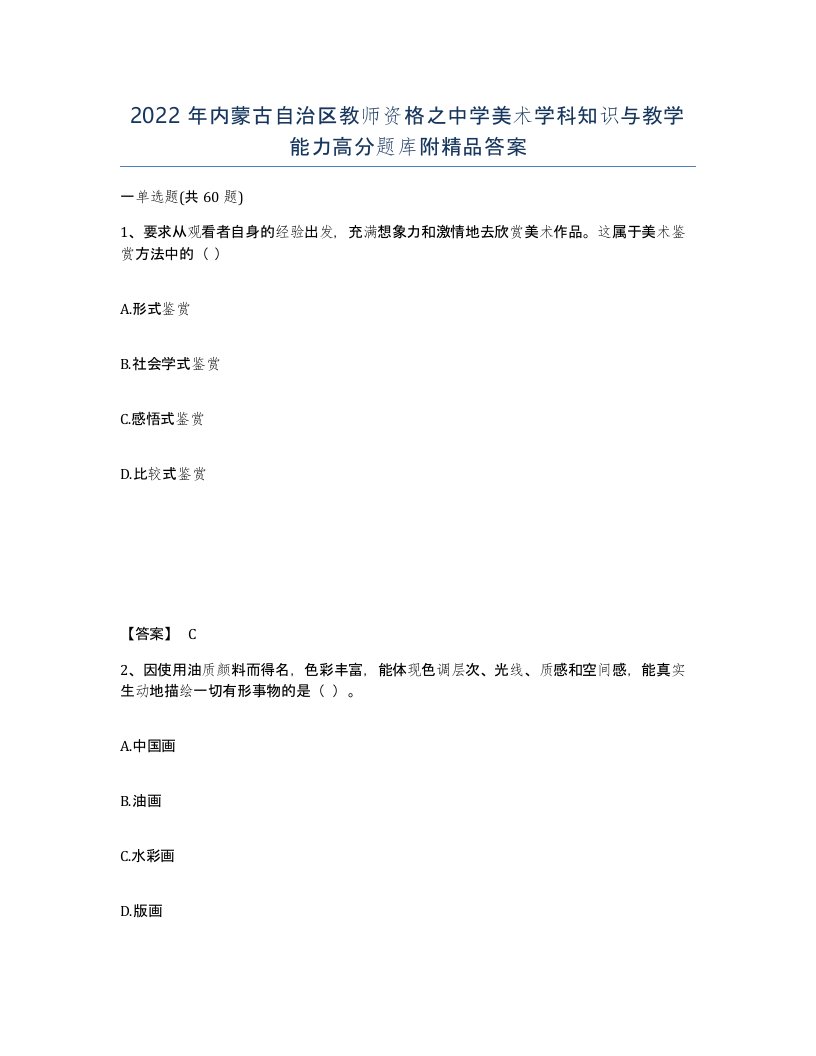 2022 年内蒙古自治区教师资格之中学美术学科知识与教学能力高分题库附精品答案

一单选题(共 60 题)

1、要求从观看者自身的经验出发，充满想象力和激情地去欣赏美术作品。这属于美术鉴赏方法中的（ ）

A.形式鉴赏

B.社会学式鉴赏

C.感悟式鉴赏

D.比较式鉴赏

【答案】 C

2、因使用油质颜料而得名，色彩丰富，能体现色调层次、光线、质感和空间感，能真实生动地描绘一切有形事物的是（ ）。

A.中国画

B.油画

C.水彩画

D.版画